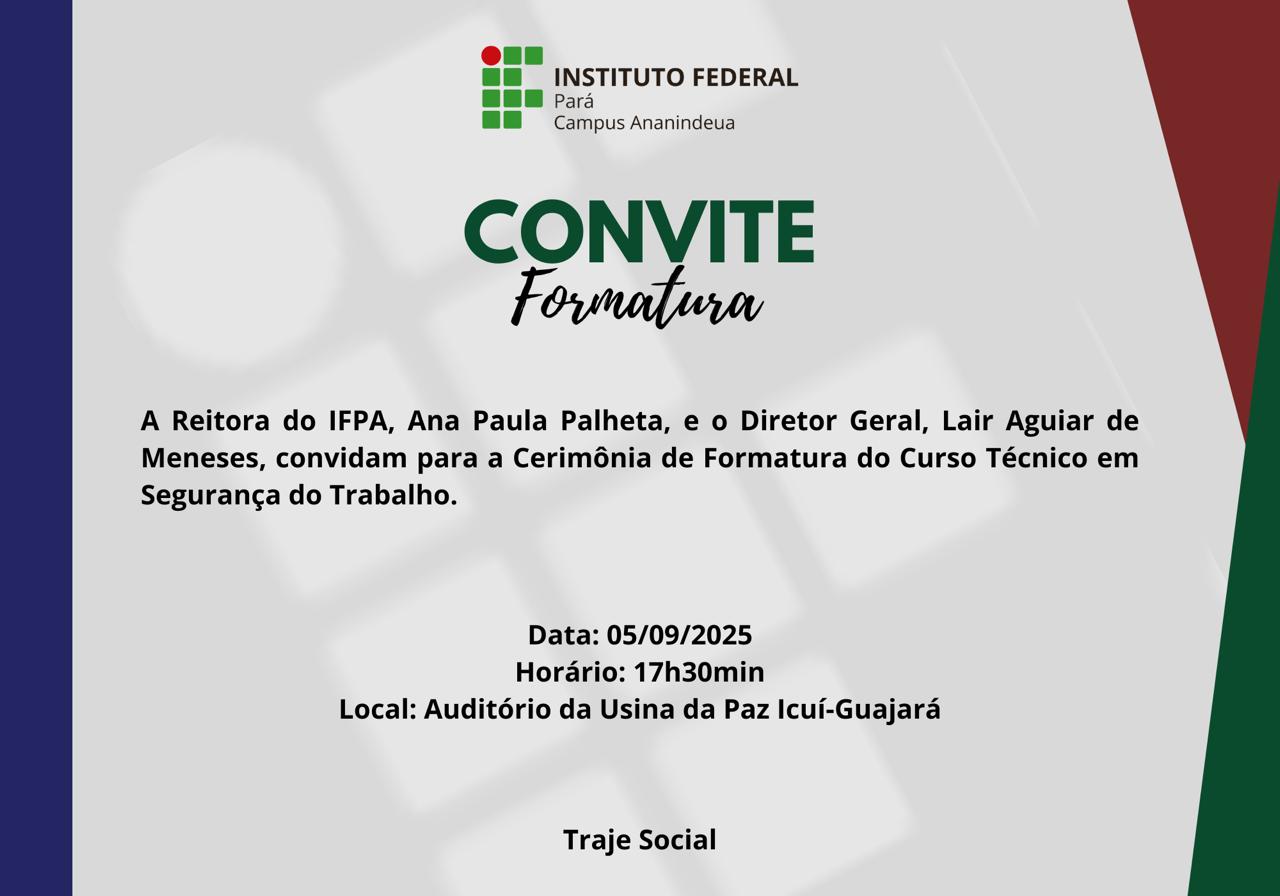 INSTITUTO FEDERAL
Pará
Campus Ananindeua

CONVITE
Formatura

A Reitora do IFPA, Ana Paula Palheta, e o Diretor Geral, Lair Aguiar de Meneses, convidam para a Cerimônia de Formatura do Curso Técnico em Segurança do Trabalho.

Data: 05/09/2025
Horário: 17h30min
Local: Auditório da Usina da Paz Icuí-Guajará

Traje Social